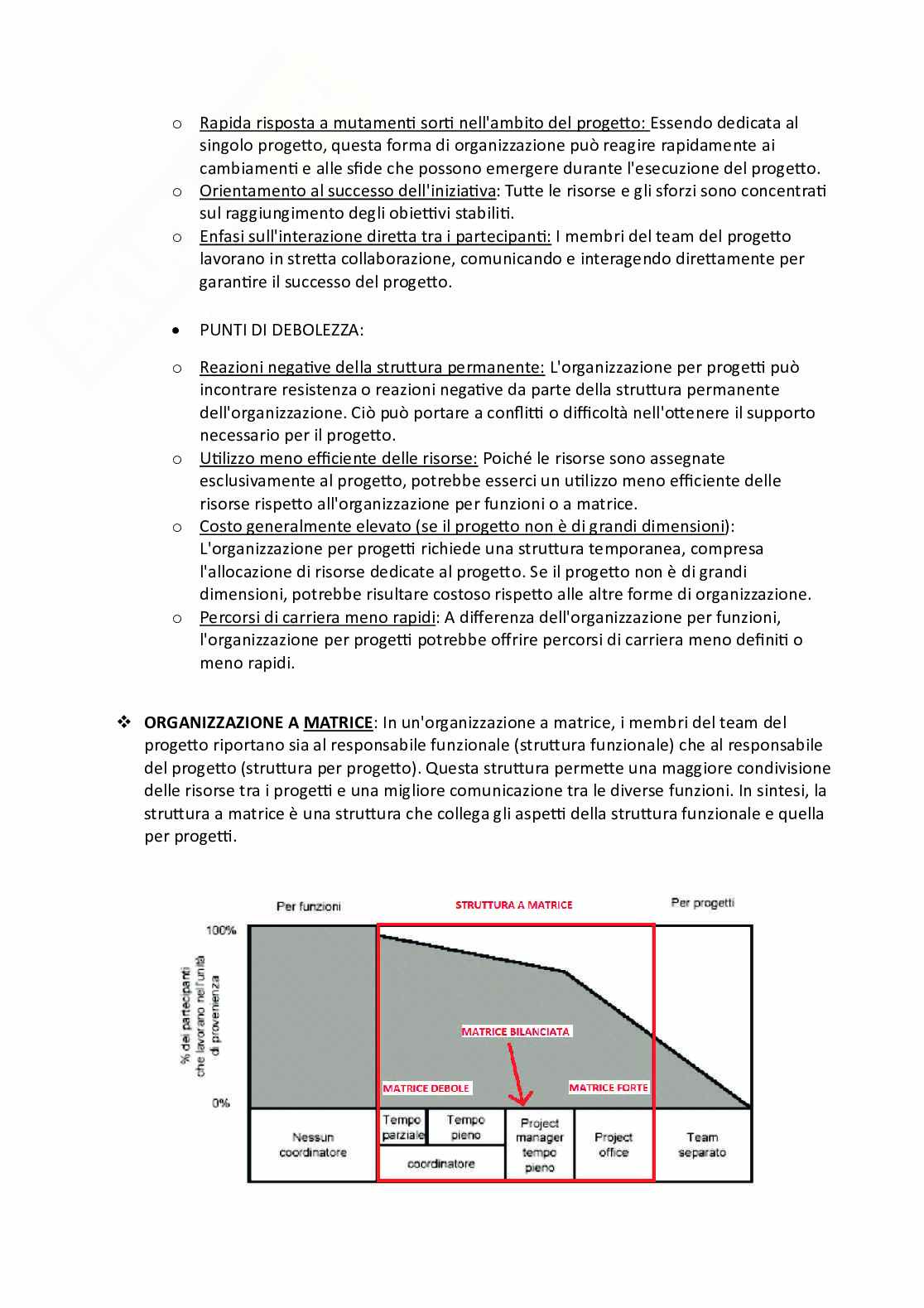 o Rapida risposta a mutamenti sorti nell'ambito del progetto: Essendo dedicata al singolo progetto, questa forma di organizzazione può reagire rapidamente ai cambiamenti e alle sfide che possono emergere durante l'esecuzione del progetto.
o Orientamento al successo dell'iniziativa: Tutte le risorse e gli sforzi sono concentrati sul raggiungimento degli obiettivi stabiliti.
o Enfasi sull'interazione diretta tra i partecipanti: I membri del team del progetto lavorano in stretta collaborazione, comunicando e interagendo direttamente per garantire il successo del progetto.

• PUNTI DI DEBOLEZZA:

o Reazioni negative della struttura permanente: L'organizzazione per progetti può incontrare resistenza o reazioni negative da parte della struttura permanente dell'organizzazione. Ciò può portare a conflitti o difficoltà nell'ottenere il supporto necessario per il progetto.
o Utilizzo meno efficiente delle risorse: Poiché le risorse sono assegnate esclusivamente al progetto, potrebbe esserci un utilizzo meno efficiente delle risorse rispetto all'organizzazione per funzioni o a matrice.
o Costo generalmente elevato (se il progetto non è di grandi dimensioni): L'organizzazione per progetti richiede una struttura temporanea, compresa l'allocazione di risorse dedicate al progetto. Se il progetto non è di grandi dimensioni, potrebbe risultare costoso rispetto alle altre forme di organizzazione.
o Percorsi di carriera meno rapidi: A differenza dell'organizzazione per funzioni, l'organizzazione per progetti potrebbe offrire percorsi di carriera meno definiti o meno rapidi.

❖ ORGANIZZAZIONE A MATRICE: In un'organizzazione a matrice, i membri del team del progetto riportano sia al responsabile funzionale (struttura funzionale) che al responsabile del progetto (struttura per progetto). Questa struttura permette una maggiore condivisione delle risorse tra i progetti e una migliore comunicazione tra le diverse funzioni. In sintesi, la struttura a matrice è una struttura che collega gli aspetti della struttura funzionale e quella per progetti.

Per funzioni
STRUTTURA A MATRICE
Per progetti
100%
% dei partecipanti che lavorano nell'unità di provenienza
0%
MATRICE BILANCIATA
MATRICE DEBOLE
MATRICE FORTE
Nessun coordinatore
Tempo parziale
Tempo pieno
coordinatore
Project manager tempo pieno
Project office
Team separato